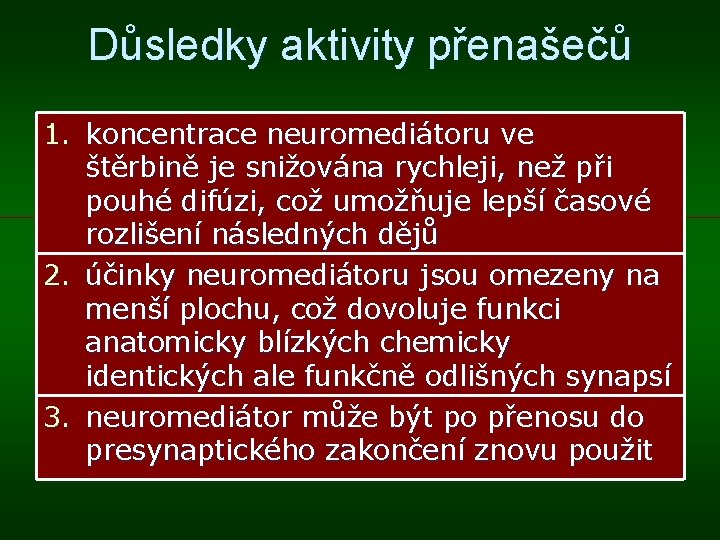 Důsledky aktivity přenašečů

1. koncentrace neuromediátoru ve štěrbině je snižována rychleji, než při pouhé difúzi, což umožňuje lepší časové rozlišení následných dějů

2. účinky neuromediátoru jsou omezeny na menší plochu, což dovoluje funkci anatomicky blízkých chemicky identických ale funkčně odlišných synapsí

3. neuromediátor může být po přenosu do presynaptického zakončení znovu použit